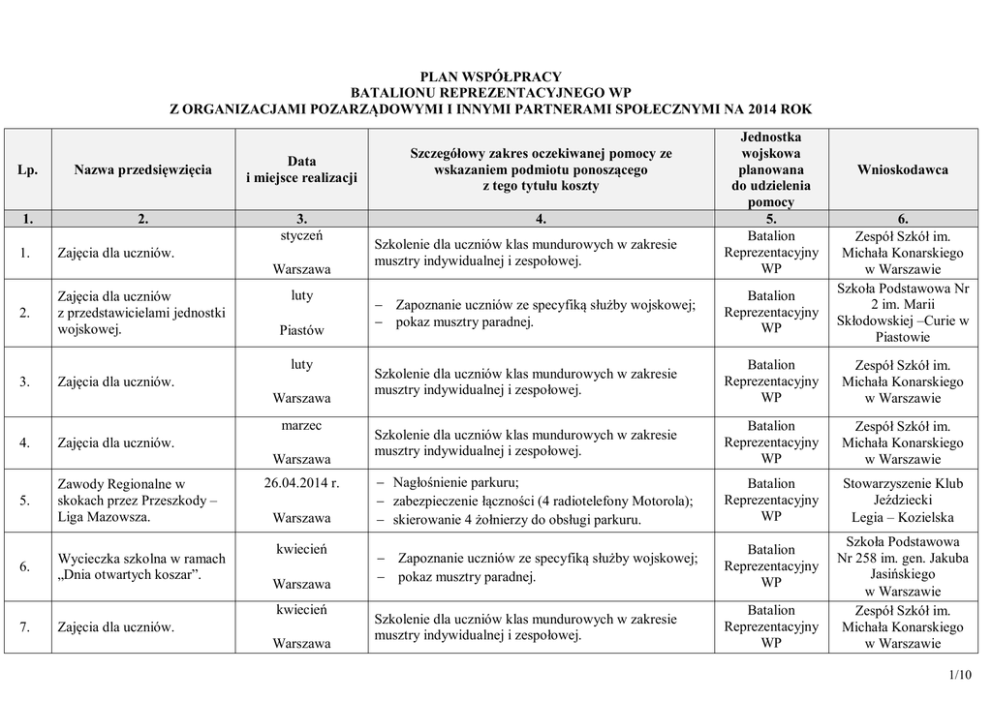 PLAN WSPÓŁPRACY
BATALIONU REPREZENTACYJNEGO WP
Z ORGANIZACJAMI POZARZĄDOWYMI I INNYMI PARTNERAMI SPOŁECZNYMI NA 2014 ROK

| Lp. | Nazwa przedsięwzięcia | Data i miejsce realizacji | Szczegółowy zakres oczekiwanej pomocy ze wskazaniem podmiotu ponoszącego z tego tytułu koszty | Jednostka wojskowa planowana do udzielenia pomocy | Wnioskodawca |
|---|---|---|---|---|---|
| 1. | 2. | 3. | 4. | 5. | 6. |
| 1. | Zajęcia dla uczniów. | styczeń Warszawa | Szkolenie dla uczniów klas mundurowych w zakresie musztry indywidualnej i zespołowej. | Batalion Reprezentacyjny WP | Zespół Szkół im. Michała Konarskiego w Warszawie |
| 2. | Zajęcia dla uczniów z przedstawicielami jednostki wojskowej. | luty Piastów | – Zapoznanie uczniów ze specyfiką służby wojskowej; – pokaz musztry paradnej. | Batalion Reprezentacyjny WP | Szkoła Podstawowa Nr 2 im. Marii Skłodowskiej –Curie w Piastowie |
| 3. | Zajęcia dla uczniów. | luty Warszawa | Szkolenie dla uczniów klas mundurowych w zakresie musztry indywidualnej i zespołowej. | Batalion Reprezentacyjny WP | Zespół Szkół im. Michała Konarskiego w Warszawie |
| 4. | Zajęcia dla uczniów. | marzec Warszawa | Szkolenie dla uczniów klas mundurowych w zakresie musztry indywidualnej i zespołowej. | Batalion Reprezentacyjny WP | Zespół Szkół im. Michała Konarskiego w Warszawie |
| 5. | Zawody Regionalne w skokach przez Przeszkody – Liga Mazowsza. | 26.04.2014 r. Warszawa | – Nagłośnienie parkuru; – zabezpieczenie łączności (4 radiotelefony Motorola); – skierowanie 4 żołnierzy do obsługi parkuru. | Batalion Reprezentacyjny WP | Stowarzyszenie Klub Jeździecki Legia – Kozielska |
| 6. | Wycieczka szkolna w ramach „Dnia otwartych koszar”. | kwiecień Warszawa | – Zapoznanie uczniów ze specyfiką służby wojskowej; – pokaz musztry paradnej. | Batalion Reprezentacyjny WP | Szkoła Podstawowa Nr 258 im. gen. Jakuba Jasińskiego w Warszawie |
| 7. | Zajęcia dla uczniów. | kwiecień Warszawa | Szkolenie dla uczniów klas mundurowych w zakresie musztry indywidualnej i zespołowej. | Batalion Reprezentacyjny WP | Zespół Szkół im. Michała Konarskiego w Warszawie |

1/10